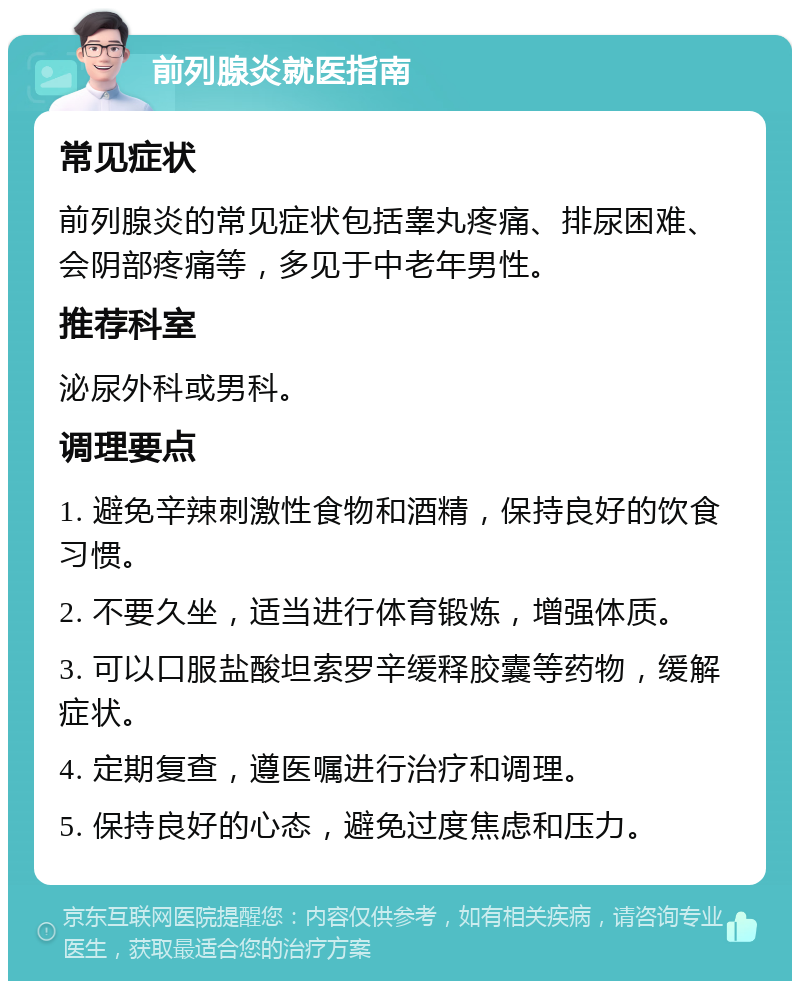 前列腺炎就医指南

常见症状

前列腺炎的常见症状包括睾丸疼痛、排尿困难、会阴部疼痛等，多见于中老年男性。

推荐科室

泌尿外科或男科。

调理要点

1. 避免辛辣刺激性食物和酒精，保持良好的饮食习惯。

2. 不要久坐，适当进行体育锻炼，增强体质。

3. 可以口服盐酸坦索罗辛缓释胶囊等药物，缓解症状。

4. 定期复查，遵医嘱进行治疗和调理。

5. 保持良好的心态，避免过度焦虑和压力。

京东互联网医院提醒您：内容仅供参考，如有相关疾病，请咨询专业医生，获取最适合您的治疗方案